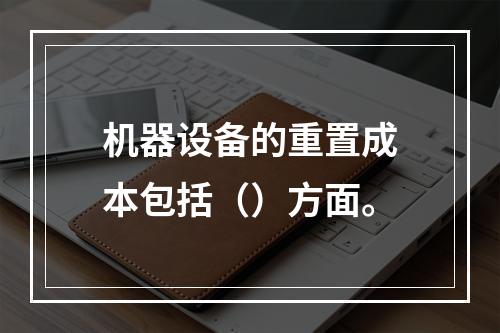 机器设备的重置成本包括（）方面。